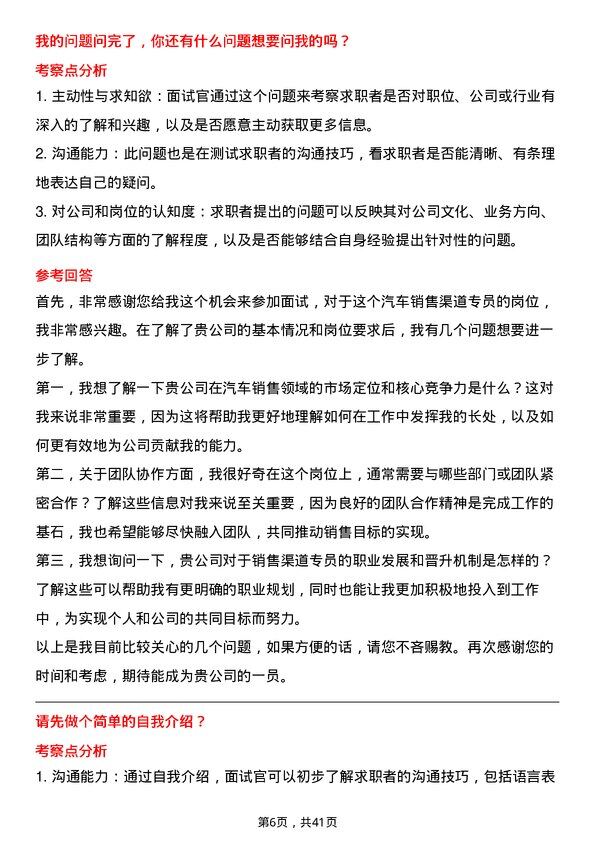 我的问题问完了，你还有什么问题想要问我的吗？

考察点分析

1. 主动性与求知欲：面试官通过这个问题来考察求职者是否对职位、公司或行业有深入的了解和兴趣，以及是否愿意主动获取更多信息。

2. 沟通能力：此问题也是在测试求职者的沟通技巧，看求职者是否能清晰、有条理地表达自己的疑问。

3. 对公司和岗位的认知度：求职者提出的问题可以反映其对公司文化、业务方向、团队结构等方面的了解程度，以及是否能够结合自身经验提出针对性的问题。

参考回答

首先，非常感谢您给我这个机会来参加面试，对于这个汽车销售渠道专员的岗位，我非常感兴趣。在了解了贵公司的基本情况和岗位要求后，我有几个问题想要进一步了解。

第一，我想了解一下贵公司在汽车销售领域的市场定位和核心竞争力是什么？这对我来说非常重要，因为这将帮助我更好地理解如何在工作中发挥我的长处，以及如何更有效地为公司贡献我的能力。

第二，关于团队协作方面，我很好奇在这个岗位上，通常需要与哪些部门或团队紧密合作？了解这些信息对我来说至关重要，因为良好的团队合作精神是完成工作的基石，我也希望能够尽快融入团队，共同推动销售目标的实现。

第三，我想询问一下，贵公司对于销售渠道专员的职业发展和晋升机制是怎样的？了解这些可以帮助我有更明确的职业规划，同时也能让我更加积极地投入到工作中，为实现个人和公司的共同目标而努力。

以上是我目前比较关心的几个问题，如果方便的话，请您不吝赐教。再次感谢您的时间和考虑，期待能成为贵公司的一员。

请先做个简单的自我介绍？

考察点分析

1. 沟通能力：通过自我介绍，面试官可以初步了解求职者的沟通技巧，包括语言表

第6页，共41页